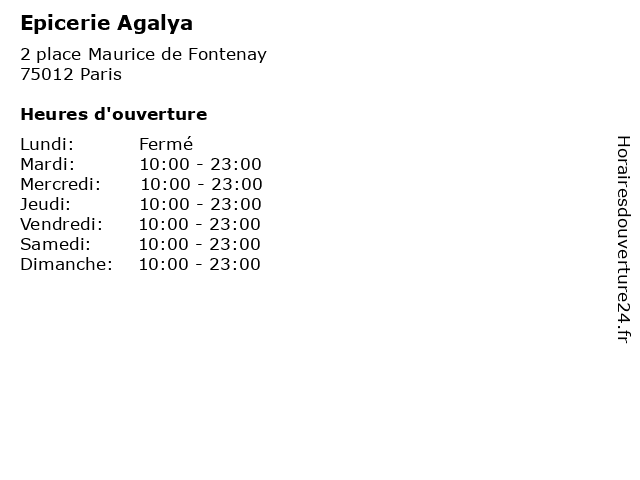 Epicerie Agalya

2 place Maurice de Fontenay
75012 Paris

Heures d'ouverture

| | |
|---|---|
| Lundi: | Fermé |
| Mardi: | 10:00 - 23:00 |
| Mercredi: | 10:00 - 23:00 |
| Jeudi: | 10:00 - 23:00 |
| Vendredi: | 10:00 - 23:00 |
| Samedi: | 10:00 - 23:00 |
| Dimanche: | 10:00 - 23:00 |

Horairesdouverture24.fr